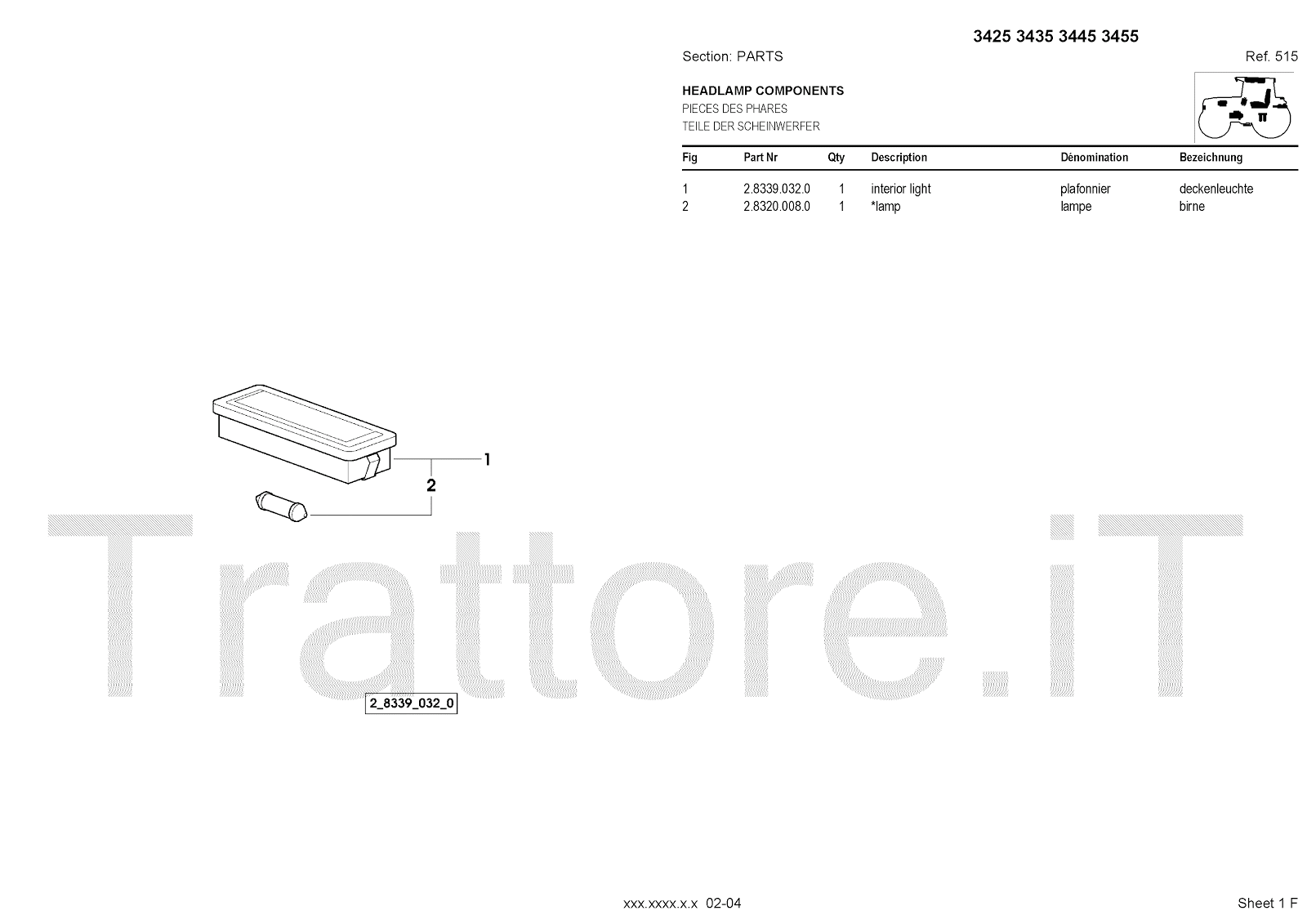 3425 3435 3445 3455

Section: PARTS

Ref. 515

HEADLAMP COMPONENTS
PIECES DES PHARES
TEILE DER SCHEINWERFER

| Fig | Part Nr | Qty | Description | Dénomination | Bezeichnung |
|---|---|---|---|---|---|
| 1 | 2.8339.032.0 | 1 | interior light | plafonnier | deckenleuchte |
| 2 | 2.8320.008.0 | 1 | *lamp | lampe | birne |

1

2

2_8339_032_0

xxx.xxxx.x.x 02-04

Sheet 1 F

Trattore.iT